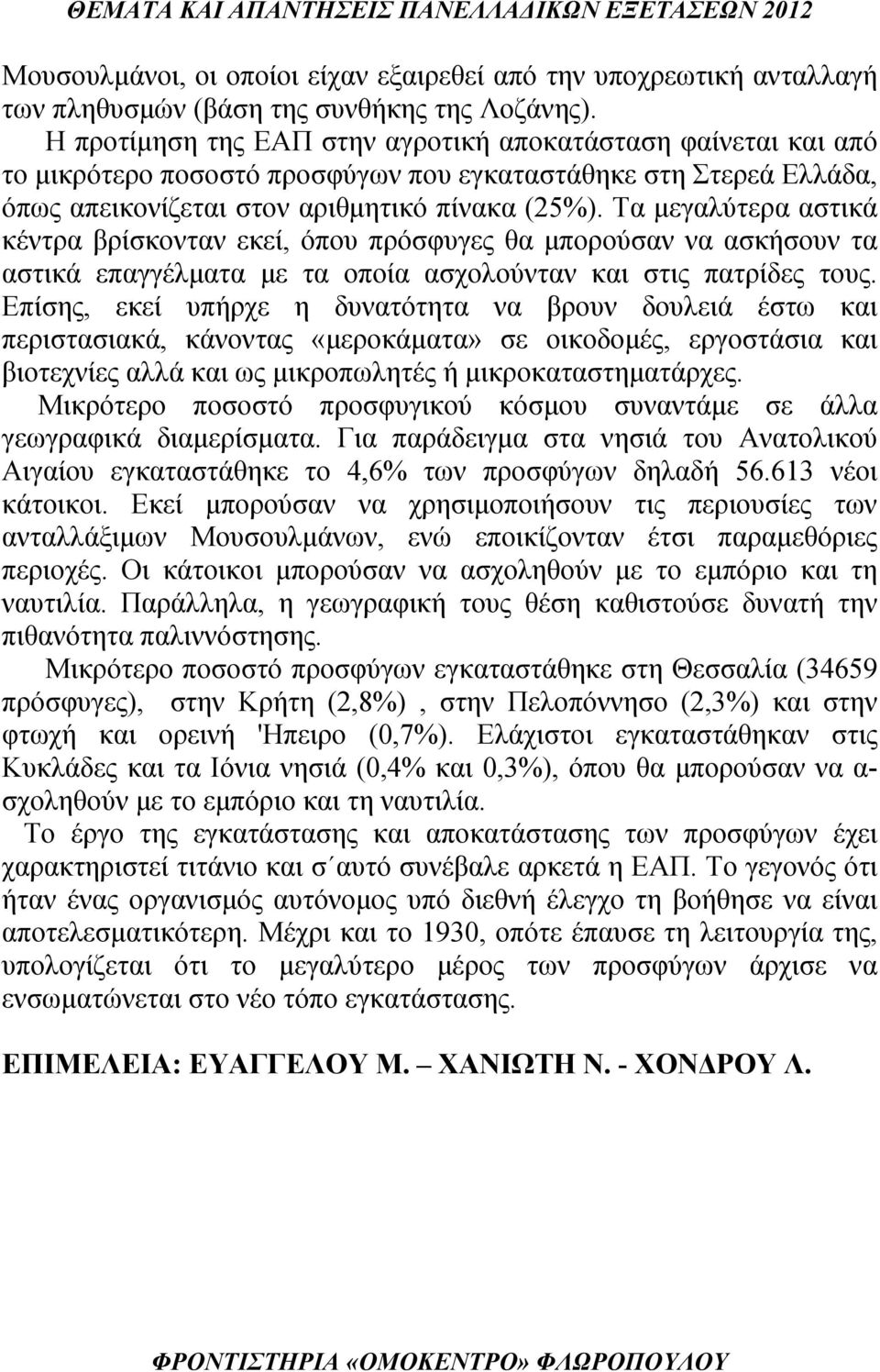 ΘΕΜΑΤΑ ΚΑΙ ΑΠΑΝΤΗΣΕΙΣ ΠΑΝΕΛΛΑΔΙΚΩΝ ΕΞΕΤΑΣΕΩΝ 2012

Μουσουλμάνοι, οι οποίοι είχαν εξαιρεθεί από την υποχρεωτική ανταλλαγή των πληθυσμών (βάση της συνθήκης της Λοζάνης).

Η προτίμηση της ΕΑΠ στην αγροτική αποκατάσταση φαίνεται και από το μικρότερο ποσοστό προσφύγων που εγκαταστάθηκε στη Στερεά Ελλάδα, όπως απεικονίζεται στον αριθμητικό πίνακα (25%). Τα μεγαλύτερα αστικά κέντρα βρίσκονταν εκεί, όπου πρόσφυγες θα μπορούσαν να ασκήσουν τα αστικά επαγγέλματα με τα οποία ασχολούνταν και στις πατρίδες τους. Επίσης, εκεί υπήρχε η δυνατότητα να βρουν δουλειά έστω και περιστασιακά, κάνοντας «μεροκάματα» σε οικοδομές, εργοστάσια και βιοτεχνίες αλλά και ως μικροπωλητές ή μικροκαταστηματάρχες.

Μικρότερο ποσοστό προσφυγικού κόσμου συναντάμε σε άλλα γεωγραφικά διαμερίσματα. Για παράδειγμα στα νησιά του Ανατολικού Αιγαίου εγκαταστάθηκε το 4,6% των προσφύγων δηλαδή 56.613 νέοι κάτοικοι. Εκεί μπορούσαν να χρησιμοποιήσουν τις περιουσίες των ανταλλάξιμων Μουσουλμάνων, ενώ εποικίζονταν έτσι παραμεθόριες περιοχές. Οι κάτοικοι μπορούσαν να ασχοληθούν με το εμπόριο και τη ναυτιλία. Παράλληλα, η γεωγραφική τους θέση καθιστούσε δυνατή την πιθανότητα παλιννόστησης.

Μικρότερο ποσοστό προσφύγων εγκαταστάθηκε στη Θεσσαλία (34659 πρόσφυγες), στην Κρήτη (2,8%) , στην Πελοπόννησο (2,3%) και στην φτωχή και ορεινή 'Ηπειρο (0,7%). Ελάχιστοι εγκαταστάθηκαν στις Κυκλάδες και τα Ιόνια νησιά (0,4% και 0,3%), όπου θα μπορούσαν να ασχοληθούν με το εμπόριο και τη ναυτιλία.

Το έργο της εγκατάστασης και αποκατάστασης των προσφύγων έχει χαρακτηριστεί τιτάνιο και σ΄αυτό συνέβαλε αρκετά η ΕΑΠ. Το γεγονός ότι ήταν ένας οργανισμός αυτόνομος υπό διεθνή έλεγχο τη βοήθησε να είναι αποτελεσματικότερη. Μέχρι και το 1930, οπότε έπαυσε τη λειτουργία της, υπολογίζεται ότι το μεγαλύτερο μέρος των προσφύγων άρχισε να ενσωματώνεται στο νέο τόπο εγκατάστασης.

ΕΠΙΜΕΛΕΙΑ: ΕΥΑΓΓΕΛΟΥ Μ. – ΧΑΝΙΩΤΗ Ν. - ΧΟΝΔΡΟΥ Λ.

ΦΡΟΝΤΙΣΤΗΡΙΑ «ΟΜΟΚΕΝΤΡΟ» ΦΛΩΡΟΠΟΥΛΟΥ